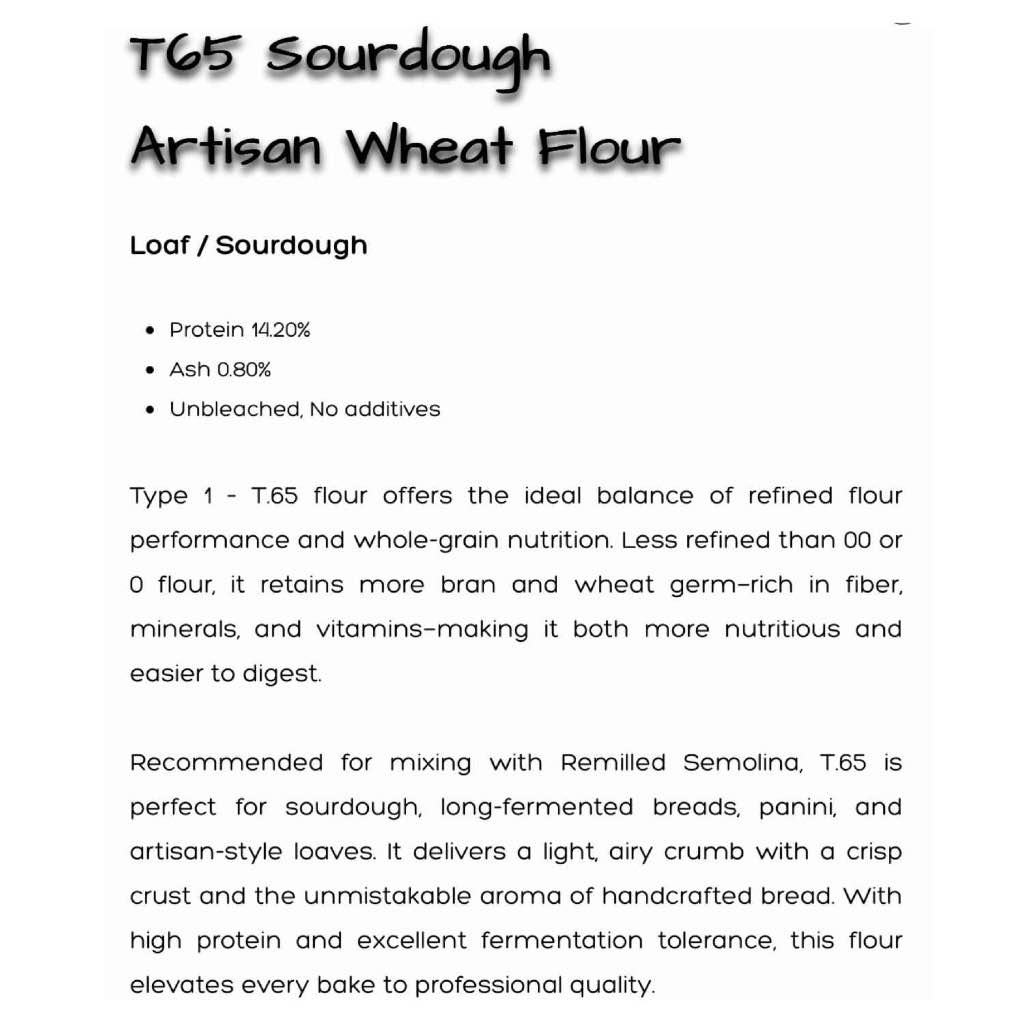 T65 Sourdough
Artisan Wheat Flour

Loaf / Sourdough

• Protein 14.20%
• Ash 0.80%
• Unbleached, No additives

Type 1 - T.65 flour offers the ideal balance of refined flour performance and whole-grain nutrition. Less refined than 00 or 0 flour, it retains more bran and wheat germ–rich in fiber, minerals, and vitamins–making it both more nutritious and easier to digest.

Recommended for mixing with Remilled Semolina, T.65 is perfect for sourdough, long-fermented breads, panini, and artisan-style loaves. It delivers a light, airy crumb with a crisp crust and the unmistakable aroma of handcrafted bread. With high protein and excellent fermentation tolerance, this flour elevates every bake to professional quality.